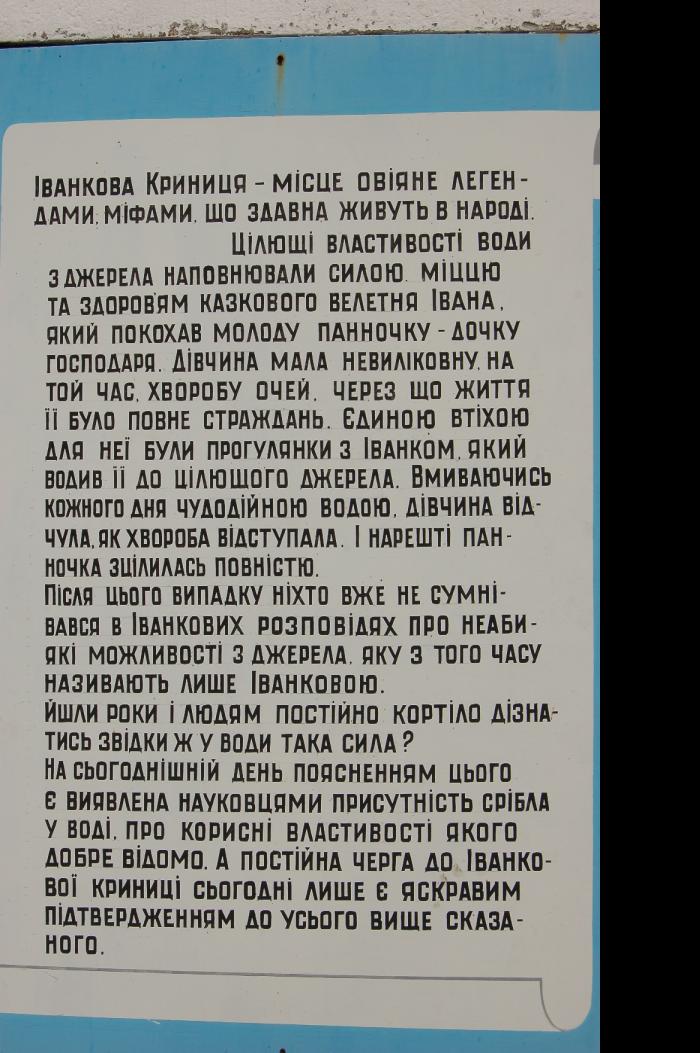 ІВАНКОВА КРИНИЦЯ - МІСЦЕ ОВІЯНЕ ЛЕГЕНДАМИ, МІФАМИ, ЩО ЗДАВНА ЖИВУТЬ В НАРОДІ.

ЦІЛЮЩІ ВЛАСТИВОСТІ ВОДИ З ДЖЕРЕЛА НАПОВНЮВАЛИ СИЛОЮ, МІЦЦЮ ТА ЗДОРОВЯМ КАЗКОВОГО ВЕЛЕТНЯ ІВАНА, ЯКИЙ ПОКОХАВ МОЛОДУ ПАННОЧКУ - ДОЧКУ ГОСПОДАРЯ. ДІВЧИНА МАЛА НЕВИЛІКОВНУ, НА ТОЙ ЧАС, ХВОРОБУ ОЧЕЙ, ЧЕРЕЗ ЩО ЖИТТЯ ЇЇ БУЛО ПОВНЕ СТРАЖДАНЬ. ЄДИНОЮ ВТІХОЮ ДЛЯ НЕЇ БУЛИ ПРОГУЛЯНКИ З ІВАНКОМ, ЯКИЙ ВОДИВ ЇЇ ДО ЦІЛЮЩОГО ДЖЕРЕЛА. ВМИВАЮЧИСЬ КОЖНОГО ДНЯ ЧУДОДІЙНОЮ ВОДОЮ, ДІВЧИНА ВІДЧУЛА, ЯК ХВОРОБА ВІДСТУПАЛА. І НАРЕШТІ ПАННОЧКА ЗЦІЛИЛАСЬ ПОВНІСТЮ.
ПІСЛЯ ЦЬОГО ВИПАДКУ НІХТО ВЖЕ НЕ СУМНІВАВСЯ В ІВАНКОВИХ РОЗПОВІДЯХ ПРО НЕАБИЯКІ МОЖЛИВОСТІ З ДЖЕРЕЛА, ЯКУ З ТОГО ЧАСУ НАЗИВАЮТЬ ЛИШЕ ІВАНКОВОЮ.
ЙШЛИ РОКИ І ЛЮДЯМ ПОСТІЙНО КОРТІЛО ДІЗНАТИСЬ ЗВІДКИ Ж У ВОДИ ТАКА СИЛА?
НА СЬОГОДНІШНІЙ ДЕНЬ ПОЯСНЕННЯМ ЦЬОГО Є ВИЯВЛЕНА НАУКОВЦЯМИ ПРИСУТНІСТЬ СРІБЛА У ВОДІ, ПРО КОРИСНІ ВЛАСТИВОСТІ ЯКОГО ДОБРЕ ВІДОМО. А ПОСТІЙНА ЧЕРГА ДО ІВАНКОВОЇ КРИНИЦІ СЬОГОДНІ ЛИШЕ Є ЯСКРАВИМ ПІДТВЕРДЖЕННЯМ ДО УСЬОГО ВИЩЕ СКАЗАНОГО.